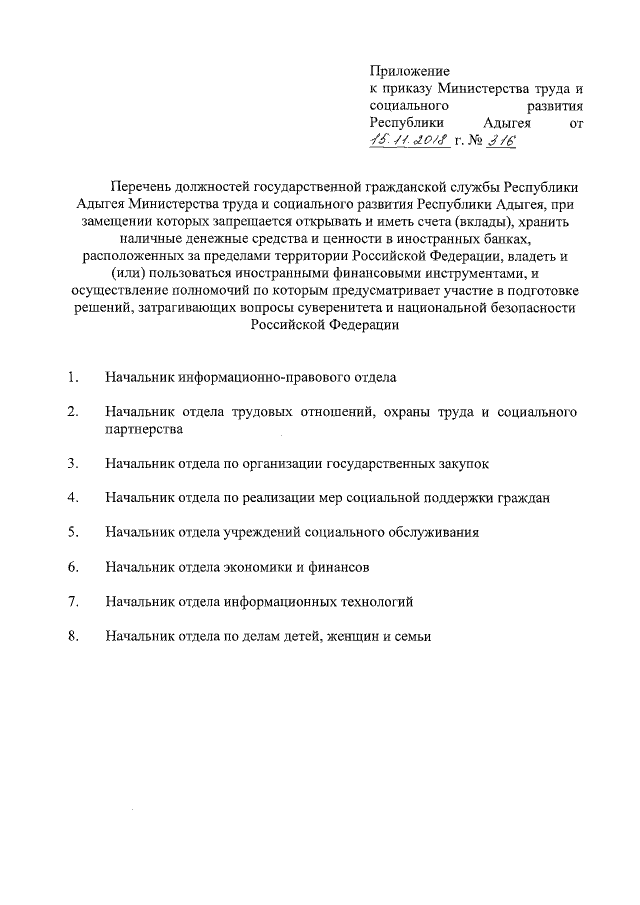 Приложение
к приказу Министерства труда и социального развития Республики Адыгея от 15.11.2018 г. № 316

Перечень должностей государственной гражданской службы Республики Адыгея Министерства труда и социального развития Республики Адыгея, при замещении которых запрещается открывать и иметь счета (вклады), хранить наличные денежные средства и ценности в иностранных банках, расположенных за пределами территории Российской Федерации, владеть и (или) пользоваться иностранными финансовыми инструментами, и осуществление полномочий по которым предусматривает участие в подготовке решений, затрагивающих вопросы суверенитета и национальной безопасности Российской Федерации

1. Начальник информационно-правового отдела

2. Начальник отдела трудовых отношений, охраны труда и социального партнерства

3. Начальник отдела по организации государственных закупок

4. Начальник отдела по реализации мер социальной поддержки граждан

5. Начальник отдела учреждений социального обслуживания

6. Начальник отдела экономики и финансов

7. Начальник отдела информационных технологий

8. Начальник отдела по делам детей, женщин и семьи